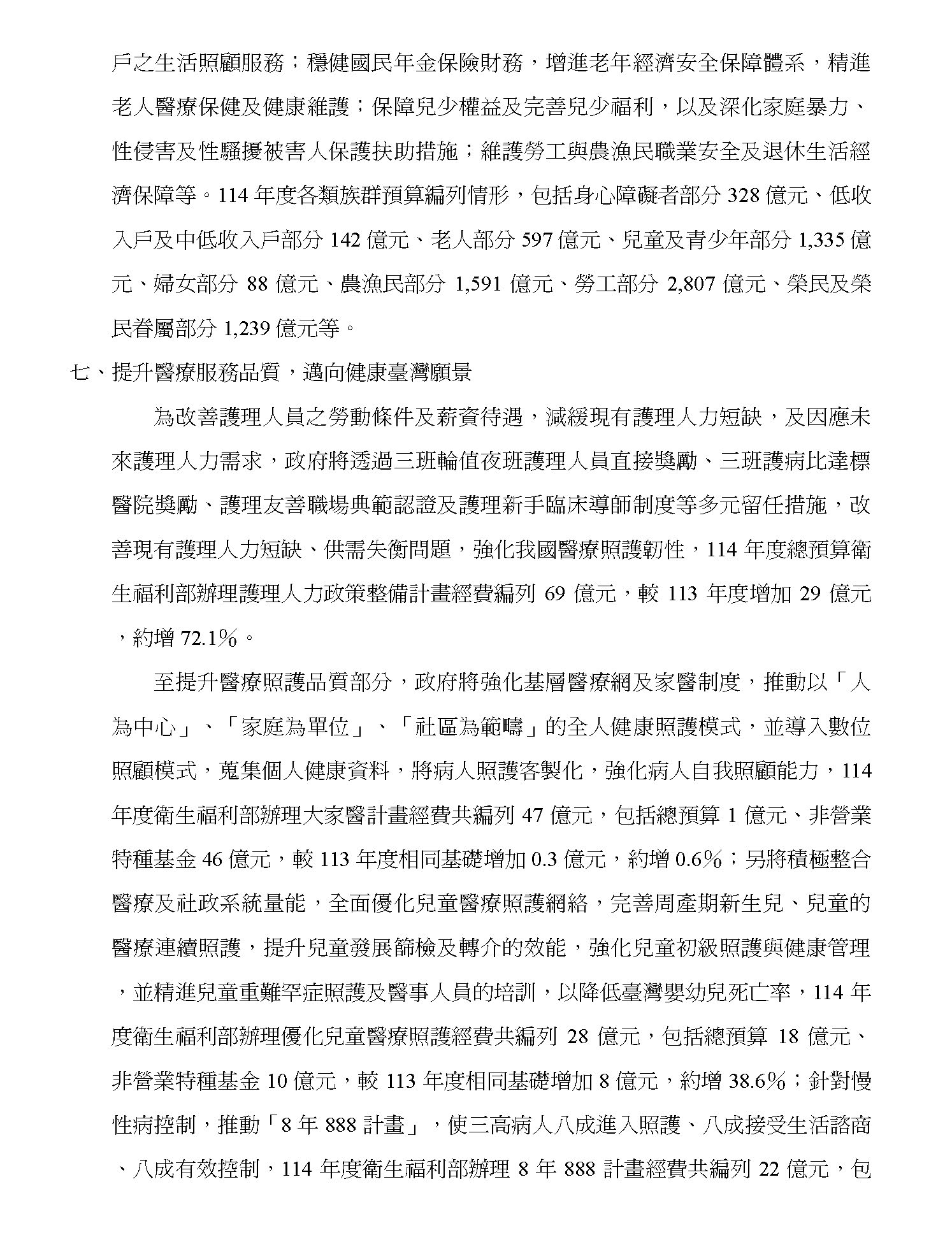 戶之生活照顧服務；穩健國民年金保險財務，增進老年經濟安全保障體系，精進老人醫療保健及健康維護；保障兒少權益及完善兒少福利，以及深化家庭暴力、性侵害及性騷擾被害人保護扶助措施；維護勞工與農漁民職業安全及退休生活經濟保障等。114 年度各類族群預算編列情形，包括身心障礙者部分 328 億元、低收入戶及中低收入戶部分 142 億元、老人部分 597 億元、兒童及青少年部分 1,335 億元、婦女部分 88 億元、農漁民部分 1,591 億元、勞工部分 2,807 億元、榮民及榮民眷屬部分 1,239 億元等。

七、提升醫療服務品質，邁向健康臺灣願景

為改善護理人員之勞動條件及薪資待遇，減緩現有護理人力短缺，及因應未來護理人力需求，政府將透過三班輪值夜班護理人員直接獎勵、三班護病比達標醫院獎勵、護理友善職場典範認證及護理新手臨床導師制度等多元留任措施，改善現有護理人力短缺、供需失衡問題，強化我國醫療照護韌性，114 年度總預算衛生福利部辦理護理人力政策整備計畫經費編列 69 億元，較 113 年度增加 29 億元，約增 72.1%。

至提升醫療照護品質部分，政府將強化基層醫療網及家醫制度，推動以「人為中心」、「家庭為單位」、「社區為範疇」的全人健康照護模式，並導入數位照顧模式，蒐集個人健康資料，將病人照護客製化，強化病人自我照顧能力，114 年度衛生福利部辦理大家醫計畫經費共編列 47 億元，包括總預算 1 億元、非營業特種基金 46 億元，較 113 年度相同基礎增加 0.3 億元，約增 0.6%；另將積極整合醫療及社政系統量能，全面優化兒童醫療照護網絡，完善周產期新生兒、兒童的醫療連續照護，提升兒童發展篩檢及轉介的效能，強化兒童初級照護與健康管理，並精進兒童重難罕症照護及醫事人員的培訓，以降低臺灣嬰幼兒死亡率，114 年度衛生福利部辦理優化兒童醫療照護經費共編列 28 億元，包括總預算 18 億元、非營業特種基金 10 億元，較 113 年度相同基礎增加 8 億元，約增 38.6%；針對慢性病控制，推動「8 年 888 計畫」，使三高病人八成進入照護、八成接受生活諮商、八成有效控制，114 年度衛生福利部辦理 8 年 888 計畫經費共編列 22 億元，包